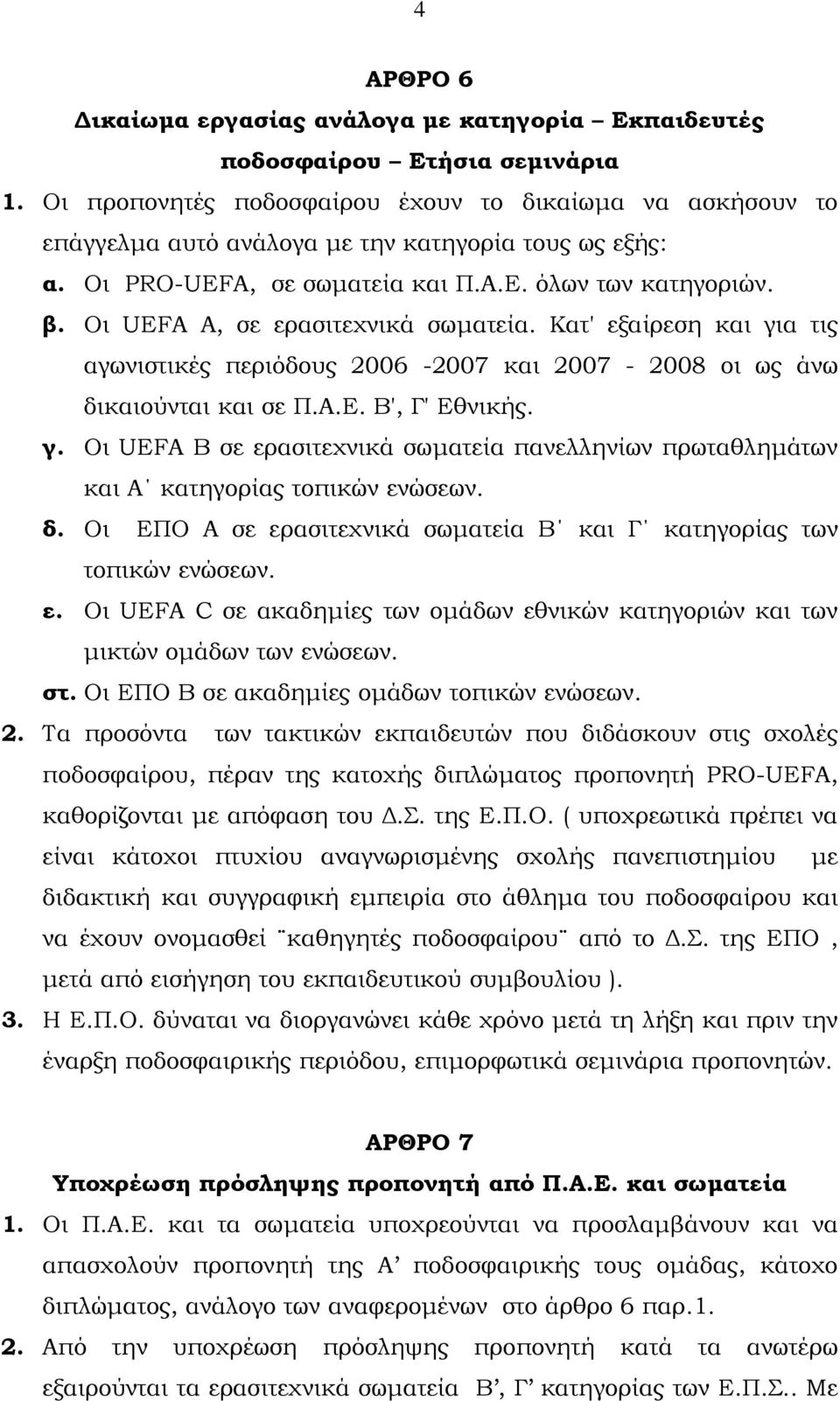 4

ΑΡΘΡΟ 6

Δικαίωμα εργασίας ανάλογα με κατηγορία – Εκπαιδευτές ποδοσφαίρου – Ετήσια σεμινάρια

1. Οι προπονητές ποδοσφαίρου έχουν το δικαίωμα να ασκήσουν το επάγγελμα αυτό ανάλογα με την κατηγορία τους ως εξής:

α. Οι PRO-UEFA, σε σωματεία και Π.Α.Ε. όλων των κατηγοριών.

β. Οι UEFA A, σε ερασιτεχνικά σωματεία. Κατ' εξαίρεση και για τις αγωνιστικές περιόδους 2006 -2007 και 2007 - 2008 οι ως άνω δικαιούνται και σε Π.Α.Ε. Β', Γ' Εθνικής.

γ. Οι UEFA B σε ερασιτεχνικά σωματεία πανελληνίων πρωταθλημάτων και Α΄ κατηγορίας τοπικών ενώσεων.

δ. Οι ΕΠΟ Α σε ερασιτεχνικά σωματεία Β΄ και Γ΄ κατηγορίας των τοπικών ενώσεων.

ε. Οι UEFA C σε ακαδημίες των ομάδων εθνικών κατηγοριών και των μικτών ομάδων των ενώσεων.

στ. Οι ΕΠΟ Β σε ακαδημίες ομάδων τοπικών ενώσεων.

2. Τα προσόντα των τακτικών εκπαιδευτών που διδάσκουν στις σχολές ποδοσφαίρου, πέραν της κατοχής διπλώματος προπονητή PRO-UEFA, καθορίζονται με απόφαση του Δ.Σ. της Ε.Π.Ο. ( υποχρεωτικά πρέπει να είναι κάτοχοι πτυχίου αναγνωρισμένης σχολής πανεπιστημίου με διδακτική και συγγραφική εμπειρία στο άθλημα του ποδοσφαίρου και να έχουν ονομασθεί ¨καθηγητές ποδοσφαίρου¨ από το Δ.Σ. της ΕΠΟ , μετά από εισήγηση του εκπαιδευτικού συμβουλίου ).

3. Η Ε.Π.Ο. δύναται να διοργανώνει κάθε χρόνο μετά τη λήξη και πριν την έναρξη ποδοσφαιρικής περιόδου, επιμορφωτικά σεμινάρια προπονητών.

ΑΡΘΡΟ 7

Υποχρέωση πρόσληψης προπονητή από Π.Α.Ε. και σωματεία

1. Οι Π.Α.Ε. και τα σωματεία υποχρεούνται να προσλαμβάνουν και να απασχολούν προπονητή της Α’ ποδοσφαιρικής τους ομάδας, κάτοχο διπλώματος, ανάλογο των αναφερομένων στο άρθρο 6 παρ.1.

2. Από την υποχρέωση πρόσληψης προπονητή κατά τα ανωτέρω εξαιρούνται τα ερασιτεχνικά σωματεία Β’, Γ’ κατηγορίας των Ε.Π.Σ.. Με